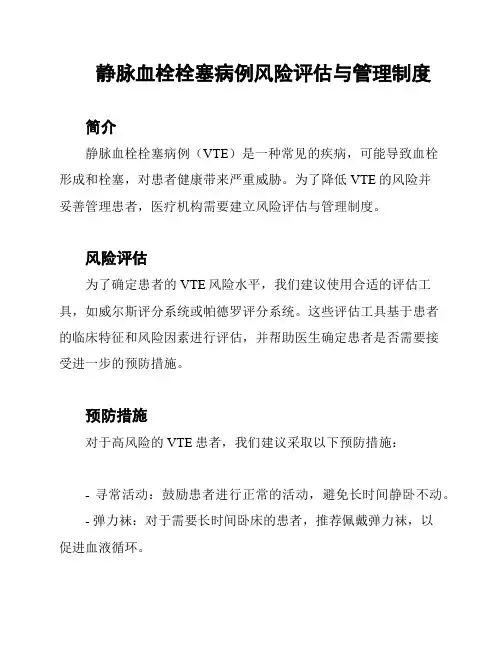 静脉血栓栓塞病例风险评估与管理制度

简介

静脉血栓栓塞病例（VTE）是一种常见的疾病，可能导致血栓形成和栓塞，对患者健康带来严重威胁。为了降低 VTE 的风险并妥善管理患者，医疗机构需要建立风险评估与管理制度。

风险评估

为了确定患者的 VTE 风险水平，我们建议使用合适的评估工具，如威尔斯评分系统或帕德罗评分系统。这些评估工具基于患者的临床特征和风险因素进行评估，并帮助医生确定患者是否需要接受进一步的预防措施。

预防措施

对于高风险的 VTE 患者，我们建议采取以下预防措施：

- 寻常活动：鼓励患者进行正常的活动，避免长时间静卧不动。

- 弹力袜：对于需要长时间卧床的患者，推荐佩戴弹力袜，以促进血液循环。